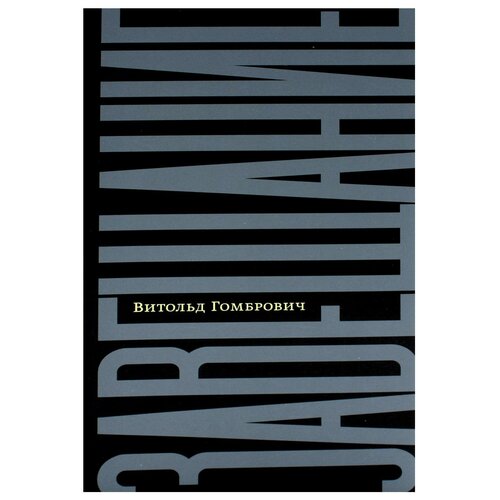 ЗАВЕЩАНИЕ

Витольд Гомбрович